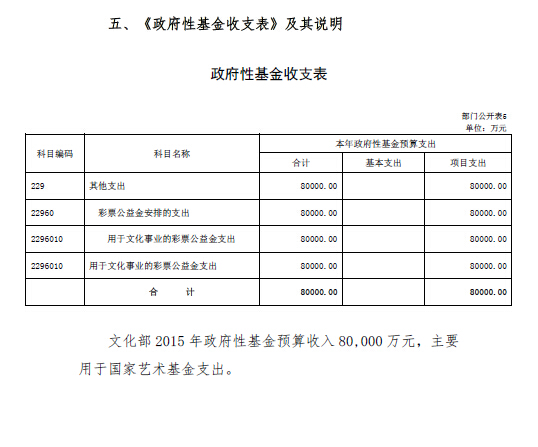 五、《政府性基金收支表》及其说明

政府性基金收支表

部门公开表6
单位：万元

| 科目编码 | 科目名称 | 本年政府性基金预算支出 | | |
|---|---|---|---|---|
| | | 合计 | 基本支出 | 项目支出 |
| 229 | 其他支出 | 80000.00 | | 80000.00 |
| 22960 | 彩票公益金安排的支出 | 80000.00 | | 80000.00 |
| 2296010 | 用于文化事业的彩票公益金支出 | 80000.00 | | 80000.00 |
| 2296010 | 用于文化事业的彩票公益金支出 | 80000.00 | | 80000.00 |
| | 合　　计 | 80000.00 | | 80000.00 |

文化部 2015 年政府性基金预算收入 80,000 万元，主要用于国家艺术基金支出。